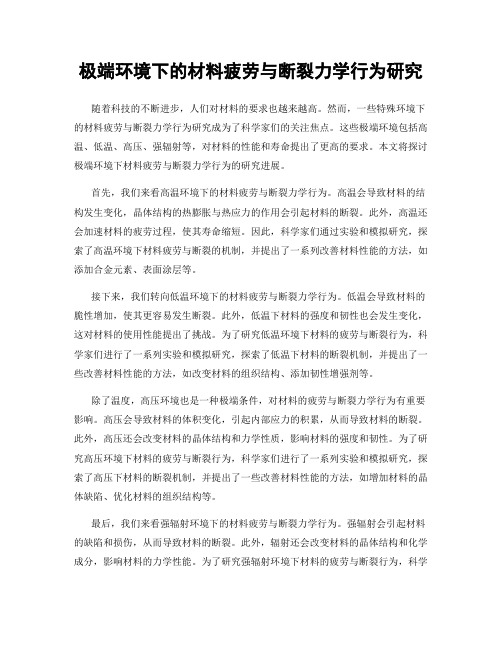 极端环境下的材料疲劳与断裂力学行为研究

随着科技的不断进步，人们对材料的要求也越来越高。然而，一些特殊环境下的材料疲劳与断裂力学行为研究成为了科学家们的关注焦点。这些极端环境包括高温、低温、高压、强辐射等，对材料的性能和寿命提出了更高的要求。本文将探讨极端环境下材料疲劳与断裂力学行为的研究进展。

首先，我们来看高温环境下的材料疲劳与断裂力学行为。高温会导致材料的结构发生变化，晶体结构的热膨胀与热应力的作用会引起材料的断裂。此外，高温还会加速材料的疲劳过程，使其寿命缩短。因此，科学家们通过实验和模拟研究，探索了高温环境下材料疲劳与断裂的机制，并提出了一系列改善材料性能的方法，如添加合金元素、表面涂层等。

接下来，我们转向低温环境下的材料疲劳与断裂力学行为。低温会导致材料的脆性增加，使其更容易发生断裂。此外，低温下材料的强度和韧性也会发生变化，这对材料的使用性能提出了挑战。为了研究低温环境下材料的疲劳与断裂行为，科学家们进行了一系列实验和模拟研究，探索了低温下材料的断裂机制，并提出了一些改善材料性能的方法，如改变材料的组织结构、添加韧性增强剂等。

除了温度，高压环境也是一种极端条件，对材料的疲劳与断裂力学行为有重要影响。高压会导致材料的体积变化，引起内部应力的积累，从而导致材料的断裂。此外，高压还会改变材料的晶体结构和力学性质，影响材料的强度和韧性。为了研究高压环境下材料的疲劳与断裂行为，科学家们进行了一系列实验和模拟研究，探索了高压下材料的断裂机制，并提出了一些改善材料性能的方法，如增加材料的晶体缺陷、优化材料的组织结构等。

最后，我们来看强辐射环境下的材料疲劳与断裂力学行为。强辐射会引起材料的缺陷和损伤，从而导致材料的断裂。此外，辐射还会改变材料的晶体结构和化学成分，影响材料的力学性能。为了研究强辐射环境下材料的疲劳与断裂行为，科学